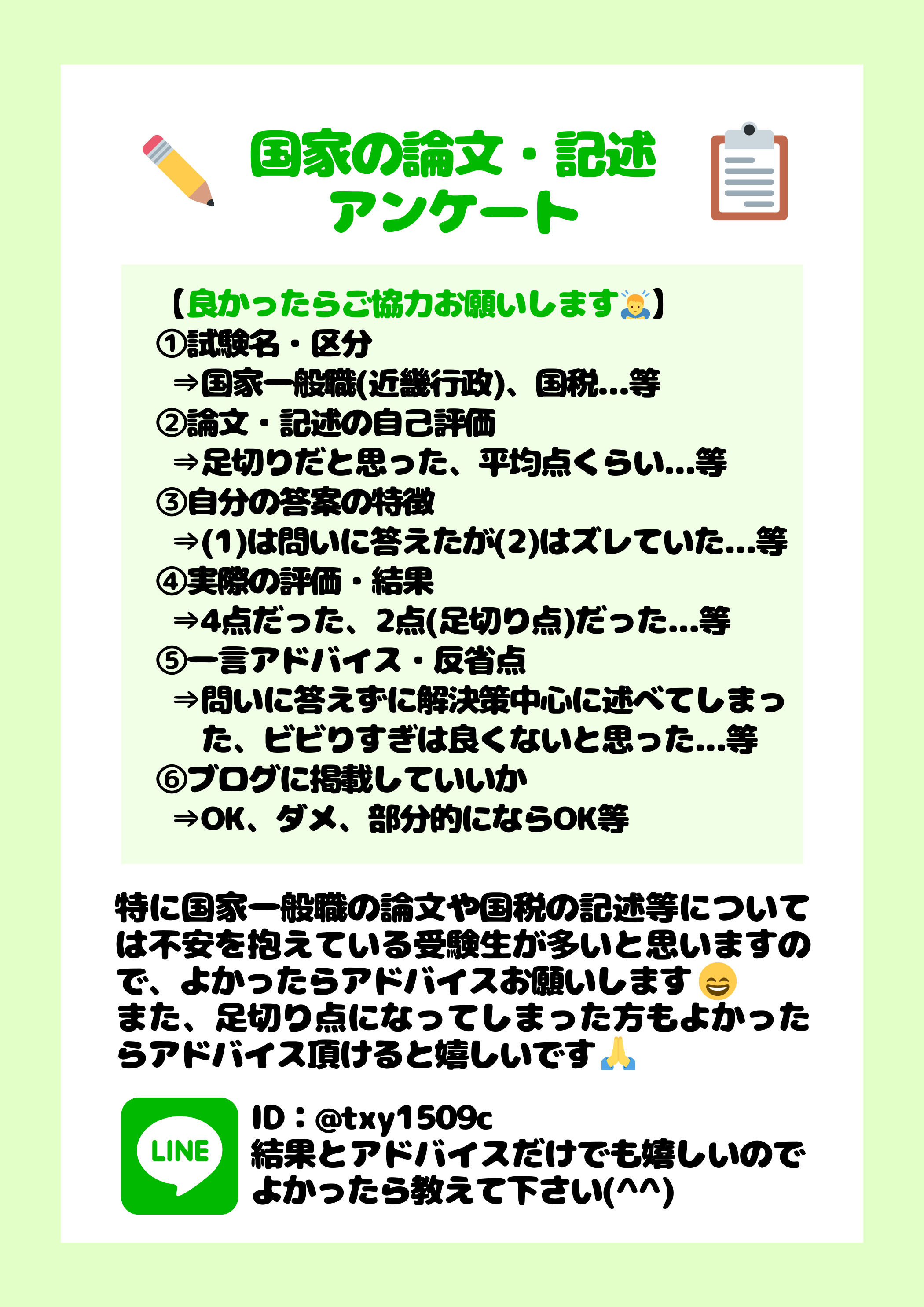 国家の論文・記述
アンケート

【良かったらご協力お願いします🙇】
①試験名・区分
⇒国家一般職(近畿行政)、国税…等
②論文・記述の自己評価
⇒足切りだと思った、平均点くらい…等
③自分の答案の特徴
⇒(1)は問いに答えたが(2)はズレていた…等
④実際の評価・結果
⇒4点だった、2点(足切り点)だった…等
⑤一言アドバイス・反省点
⇒問いに答えずに解決策中心に述べてしまった、ビビりすぎは良くないと思った…等
⑥ブログに掲載していいか
⇒OK、ダメ、部分的にならOK等

特に国家一般職の論文や国税の記述等については不安を抱えている受験生が多いと思いますので、よかったらアドバイスお願いします😄
また、足切り点になってしまった方もよかったらアドバイス頂けると嬉しいです🙏

LINE
ID：@txy1509c
結果とアドバイスだけでも嬉しいのでよかったら教えて下さい(^^)